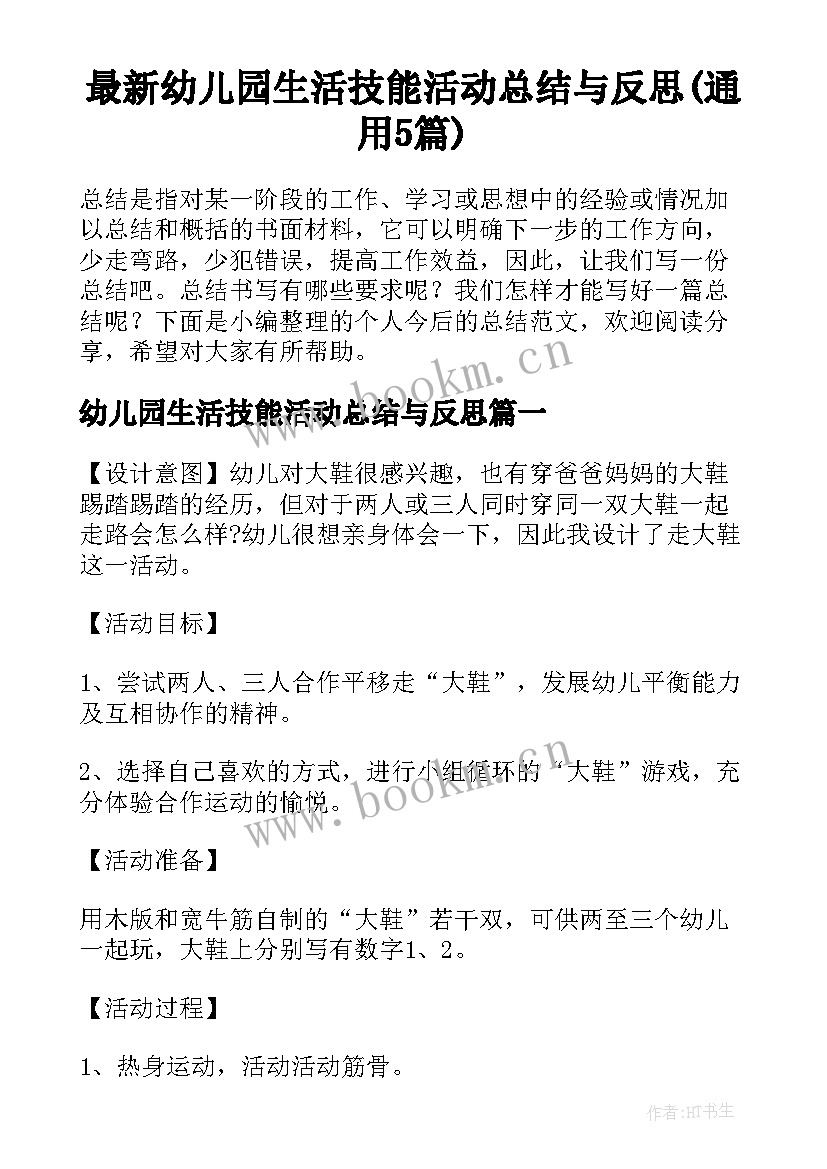 最新幼儿园生活技能活动总结与反思(通用5篇)

总结是指对某一阶段的工作、学习或思想中的经验或情况加以总结和概括的书面材料，它可以明确下一步的工作方向，少走弯路，少犯错误，提高工作效益，因此，让我们写一份总结吧。总结书写有哪些要求呢？我们怎样才能写好一篇总结呢？下面是小编整理的个人今后的总结范文，欢迎阅读分享，希望对大家有所帮助。

www.bookm.cn

幼儿园生活技能活动总结与反思篇一

【设计意图】幼儿对大鞋很感兴趣，也有穿爸爸妈妈的大鞋踢踏踢踏的经历，但对于两人或三人同时穿同一双大鞋一起走路会怎么样?幼儿很想亲身体会一下，因此我设计了走大鞋这一活动。

【活动目标】

1、尝试两人、三人合作平移走“大鞋”，发展幼儿平衡能力及互相协作的精神。

2、选择自己喜欢的方式，进行小组循环的“大鞋”游戏，充分体验合作运动的愉悦。

www.bookm.cn

【活动准备】

用木版和宽牛筋自制的“大鞋”若干双，可供两至三个幼儿一起玩，大鞋上分别写有数字1、2。

【活动过程】

1、热身运动，活动活动筋骨。

作者:HT书生